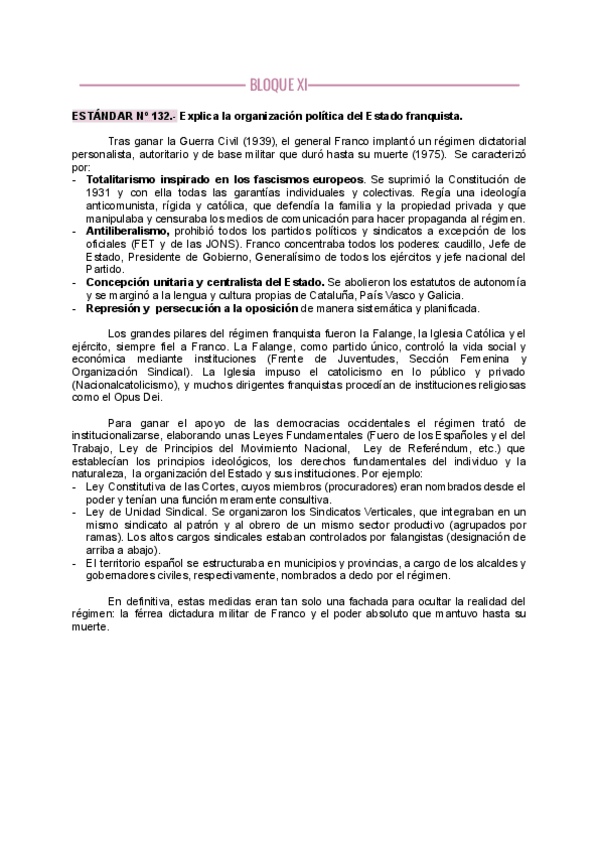 BLOQUE XI

ESTÁNDAR Nº 132.- Explica la organización política del Estado franquista.

Tras ganar la Guerra Civil (1939), el general Franco implantó un régimen dictatorial personalista, autoritario y de base militar que duró hasta su muerte (1975). Se caracterizó por:
- Totalitarismo inspirado en los fascismos europeos. Se suprimió la Constitución de 1931 y con ella todas las garantías individuales y colectivas. Regía una ideología anticomunista, rígida y católica, que defendía la familia y la propiedad privada y que manipulaba y censuraba los medios de comunicación para hacer propaganda al régimen.
- Antiliberalismo, prohibió todos los partidos políticos y sindicatos a excepción de los oficiales (FET y de las JONS). Franco concentraba todos los poderes: caudillo, Jefe de Estado, Presidente de Gobierno, Generalísimo de todos los ejércitos y jefe nacional del Partido.
- Concepción unitaria y centralista del Estado. Se abolieron los estatutos de autonomía y se marginó a la lengua y cultura propias de Cataluña, País Vasco y Galicia.
- Represión y persecución a la oposición de manera sistemática y planificada.

Los grandes pilares del régimen franquista fueron la Falange, la Iglesia Católica y el ejército, siempre fiel a Franco. La Falange, como partido único, controló la vida social y económica mediante instituciones (Frente de Juventudes, Sección Femenina y Organización Sindical). La Iglesia impuso el catolicismo en lo público y privado (Nacionalcatolicismo), y muchos dirigentes franquistas procedían de instituciones religiosas como el Opus Dei.

Para ganar el apoyo de las democracias occidentales el régimen trató de institucionalizarse, elaborando unas Leyes Fundamentales (Fuero de los Españoles y el del Trabajo, Ley de Principios del Movimiento Nacional, Ley de Referéndum, etc.) que establecían los principios ideológicos, los derechos fundamentales del individuo y la naturaleza, la organización del Estado y sus instituciones. Por ejemplo:
- Ley Constitutiva de las Cortes, cuyos miembros (procuradores) eran nombrados desde el poder y tenían una función meramente consultiva.
- Ley de Unidad Sindical. Se organizaron los Sindicatos Verticales, que integraban en un mismo sindicato al patrón y al obrero de un mismo sector productivo (agrupados por ramas). Los altos cargos sindicales estaban controlados por falangistas (designación de arriba a abajo).
- El territorio español se estructuraba en municipios y provincias, a cargo de los alcaldes y gobernadores civiles, respectivamente, nombrados a dedo por el régimen.

En definitiva, estas medidas eran tan solo una fachada para ocultar la realidad del régimen: la férrea dictadura militar de Franco y el poder absoluto que mantuvo hasta su muerte.